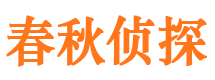 春秋侦探